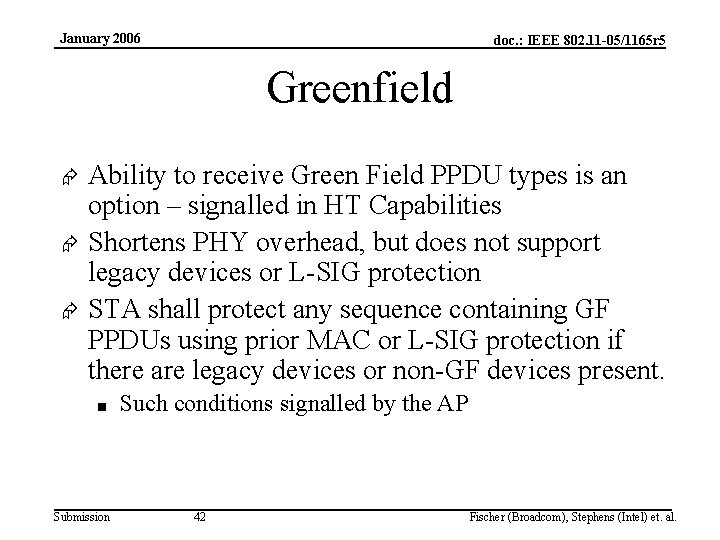 January 2006

doc.: IEEE 802.11-05/1165r5

Greenfield

Ability to receive Green Field PPDU types is an option – signalled in HT Capabilities

Shortens PHY overhead, but does not support legacy devices or L-SIG protection

STA shall protect any sequence containing GF PPDUs using prior MAC or L-SIG protection if there are legacy devices or non-GF devices present.

Such conditions signalled by the AP

Submission

42

Fischer (Broadcom), Stephens (Intel) et. al.